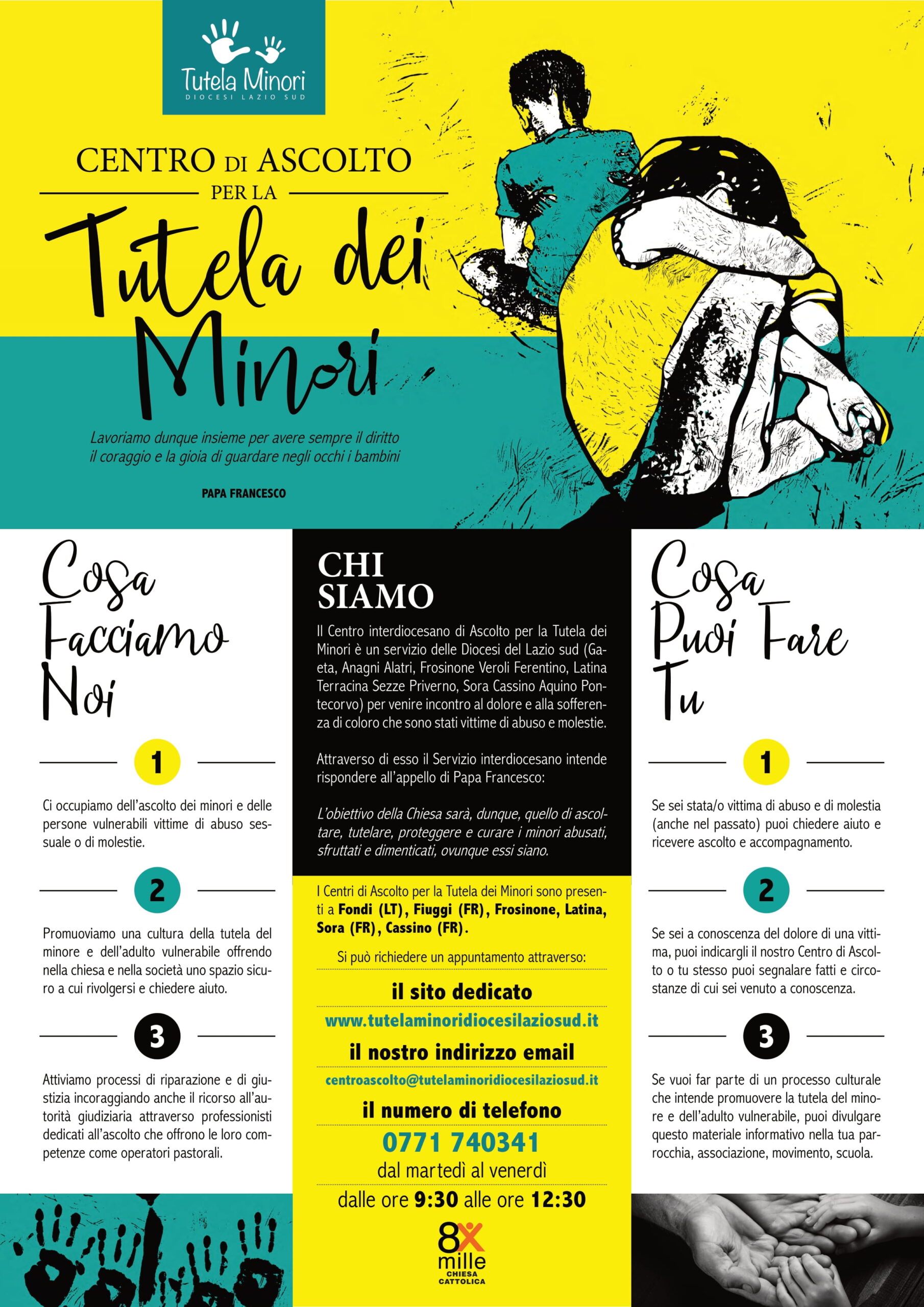 Tutela Minori
DIOCESI LAZIO SUD

CENTRO DI ASCOLTO
PER LA
Tutela dei Minori

Lavoriamo dunque insieme per avere sempre il diritto il coraggio e la gioia di guardare negli occhi i bambini

PAPA FRANCESCO

Cosa Facciamo Noi

1

Ci occupiamo dell'ascolto dei minori e delle persone vulnerabili vittime di abuso sessuale o di molestie.

2

Promuoviamo una cultura della tutela del minore e dell'adulto vulnerabile offrendo nella chiesa e nella società uno spazio sicuro a cui rivolgersi e chiedere aiuto.

3

Attiviamo processi di riparazione e di giustizia incoraggiando anche il ricorso all'autorità giudiziaria attraverso professionisti dedicati all'ascolto che offrono le loro competenze come operatori pastorali.

CHI SIAMO

Il Centro interdiocesano di Ascolto per la Tutela dei Minori è un servizio delle Diocesi del Lazio sud (Gaeta, Anagni Alatri, Frosinone Veroli Ferentino, Latina Terracina Sezze Priverno, Sora Cassino Aquino Pontecorvo) per venire incontro al dolore e alla sofferenza di coloro che sono stati vittime di abuso e molestie.

Attraverso di esso il Servizio interdiocesano intende rispondere all'appello di Papa Francesco:

L'obiettivo della Chiesa sarà, dunque, quello di ascoltare, tutelare, proteggere e curare i minori abusati, sfruttati e dimenticati, ovunque essi siano.

I Centri di Ascolto per la Tutela dei Minori sono presenti a Fondi (LT), Fiuggi (FR), Frosinone, Latina, Sora (FR), Cassino (FR).

Si può richiedere un appuntamento attraverso:

il sito dedicato
www.tutelaminoridiocesilaziosud.it
il nostro indirizzo email
centroascolto@tutelaminoridiocesilaziosud.it
il numero di telefono
0771 740341
dal martedì al venerdì
dalle ore 9:30 alle ore 12:30

8x mille
CHIESA CATTOLICA

Cosa Puoi Fare Tu

1

Se sei stata/o vittima di abuso e di molestia (anche nel passato) puoi chiedere aiuto e ricevere ascolto e accompagnamento.

2

Se sei a conoscenza del dolore di una vittima, puoi indicargli il nostro Centro di Ascolto o tu stesso puoi segnalare fatti e circostanze di cui sei venuto a conoscenza.

3

Se vuoi far parte di un processo culturale che intende promuovere la tutela del minore e dell'adulto vulnerabile, puoi divulgare questo materiale informativo nella tua parrocchia, associazione, movimento, scuola.